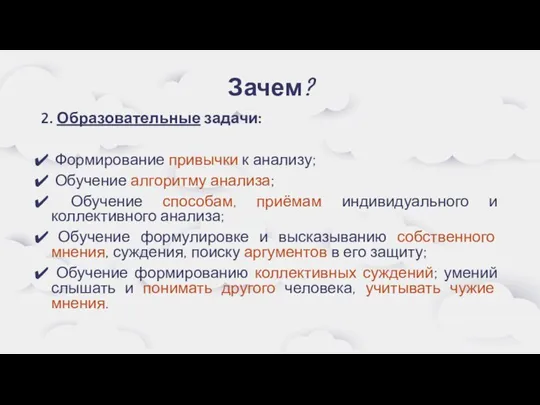 Зачем?

2. Образовательные задачи:

✔ Формирование привычки к анализу;
✔ Обучение алгоритму анализа;
✔ Обучение способам, приёмам индивидуального и коллективного анализа;
✔ Обучение формулировке и высказыванию собственного мнения, суждения, поиску аргументов в его защиту;
✔ Обучение формированию коллективных суждений; умений слышать и понимать другого человека, учитывать чужие мнения.